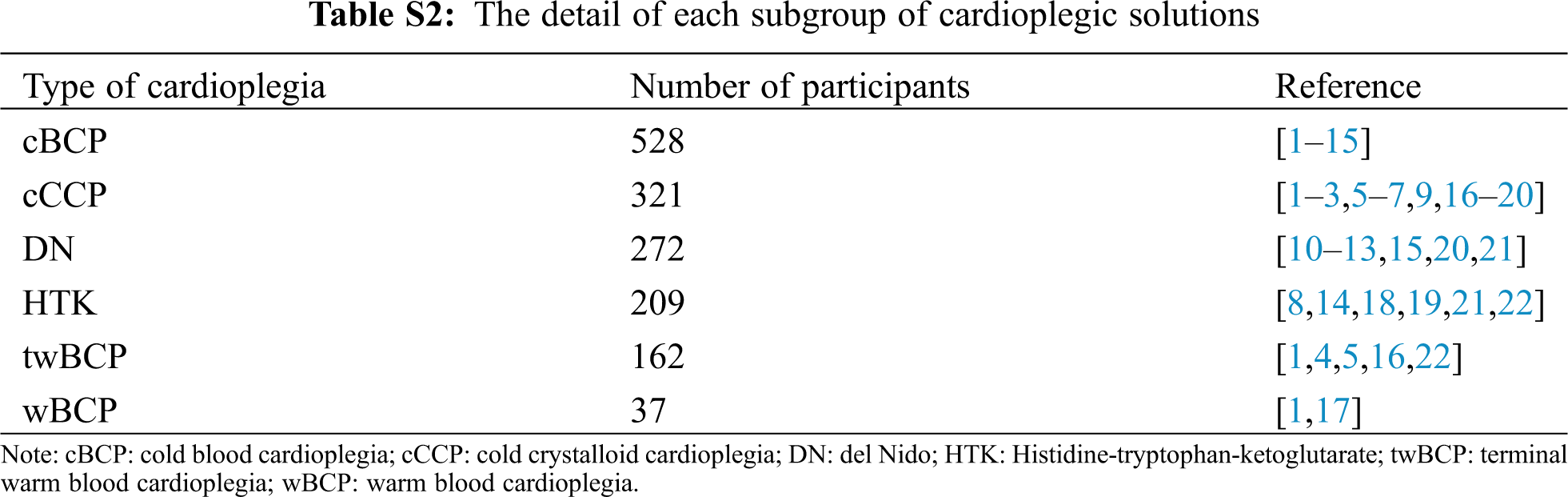 **Table S2:** The detail of each subgroup of cardioplegic solutions

| Type of cardioplegia | Number of participants | Reference |
|---|---|---|
| cBCP | 528 | [1–15] |
| cCCP | 321 | [1–3,5–7,9,16–20] |
| DN | 272 | [10–13,15,20,21] |
| HTK | 209 | [8,14,18,19,21,22] |
| twBCP | 162 | [1,4,5,16,22] |
| wBCP | 37 | [1,17] |

Note: cBCP: cold blood cardioplegia; cCCP: cold crystalloid cardioplegia; DN: del Nido; HTK: Histidine-tryptophan-ketoglutarate; twBCP: terminal warm blood cardioplegia; wBCP: warm blood cardioplegia.